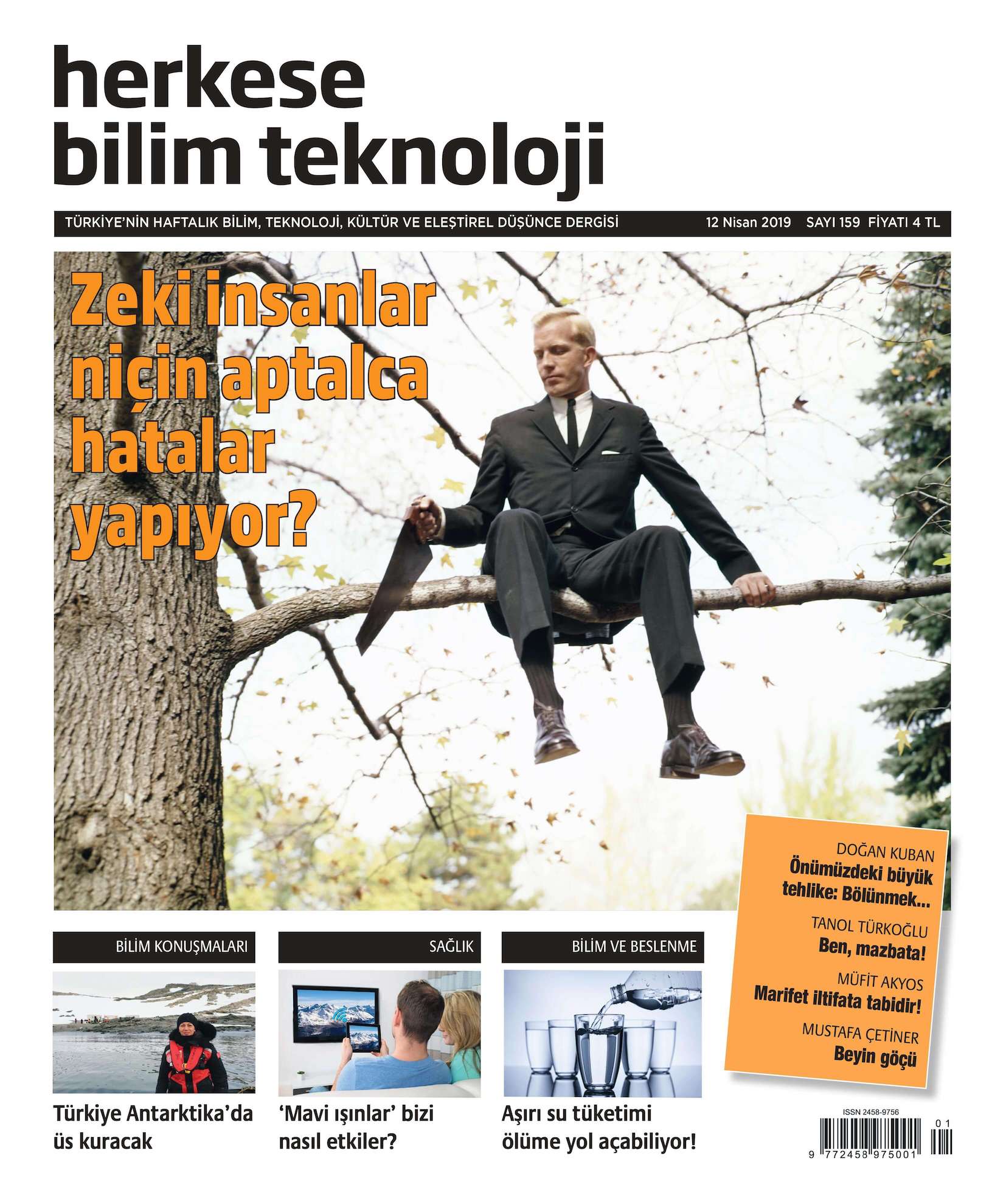 herkese
bilim teknoloji

TÜRKİYE'NİN HAFTALIK BİLİM, TEKNOLOJİ, KÜLTÜR VE ELEŞTİREL DÜŞÜNCE DERGİSİ 12 Nisan 2019 SAYI 159 FİYATI 4 TL

Zeki insanlar niçin aptalca hatalar yapıyor?

DOĞAN KUBAN
Önümüzdeki büyük tehlike: Bölünmek...

TANOL TÜRKOĞLU
Ben, mazbata!

MÜFİT AKYOS
Marifet iltifata tabidir!

MUSTAFA ÇETİNER
Beyin göçü

BİLİM KONUŞMALARI

Türkiye Antarktika'da üs kuracak

SAĞLIK

'Mavi ışınlar' bizi nasıl etkiler?

BİLİM VE BESLENME

Aşırı su tüketimi ölüme yol açabiliyor!

ISSN 2458-9756
01
9 772458 975001